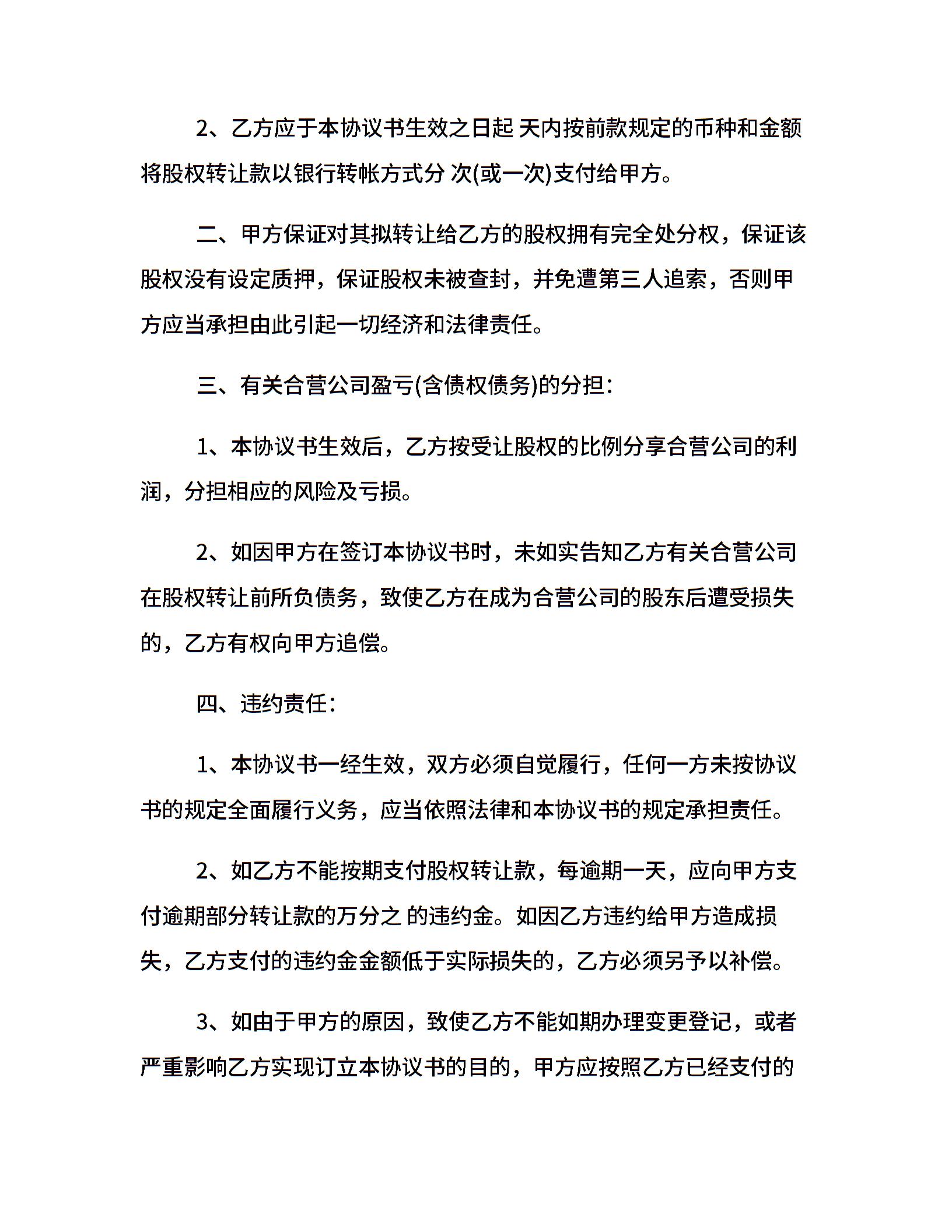 2、乙方应于本协议书生效之日起 天内按前款规定的币种和金额将股权转让款以银行转帐方式分 次(或一次)支付给甲方。

二、甲方保证对其拟转让给乙方的股权拥有完全处分权，保证该股权没有设定质押，保证股权未被查封，并免遭第三人追索，否则甲方应当承担由此引起一切经济和法律责任。

三、有关合营公司盈亏(含债权债务)的分担：

1、本协议书生效后，乙方按受让股权的比例分享合营公司的利润，分担相应的风险及亏损。

2、如因甲方在签订本协议书时，未如实告知乙方有关合营公司在股权转让前所负债务，致使乙方在成为合营公司的股东后遭受损失的，乙方有权向甲方追偿。

四、违约责任：

1、本协议书一经生效，双方必须自觉履行，任何一方未按协议书的规定全面履行义务，应当依照法律和本协议书的规定承担责任。

2、如乙方不能按期支付股权转让款，每逾期一天，应向甲方支付逾期部分转让款的万分之 的违约金。如因乙方违约给甲方造成损失，乙方支付的违约金金额低于实际损失的，乙方必须另予以补偿。

3、如由于甲方的原因，致使乙方不能如期办理变更登记，或者严重影响乙方实现订立本协议书的目的，甲方应按照乙方已经支付的